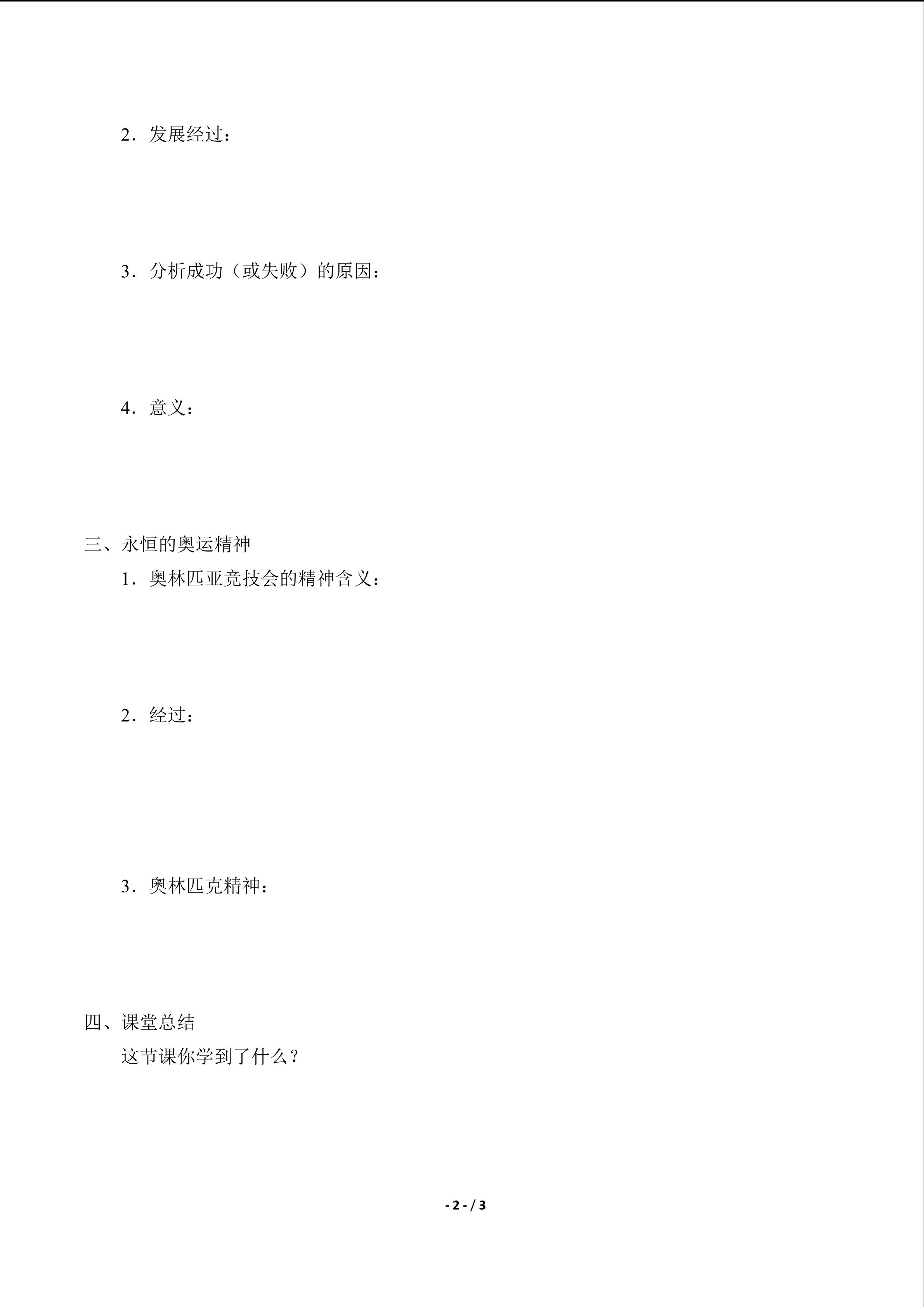 2．发展经过：

3．分析成功（或失败）的原因：

4．意义：

三、永恒的奥运精神

1．奥林匹亚竞技会的精神含义：

2．经过：

3．奥林匹克精神：

四、课堂总结

这节课你学到了什么？

- 2 - / 3